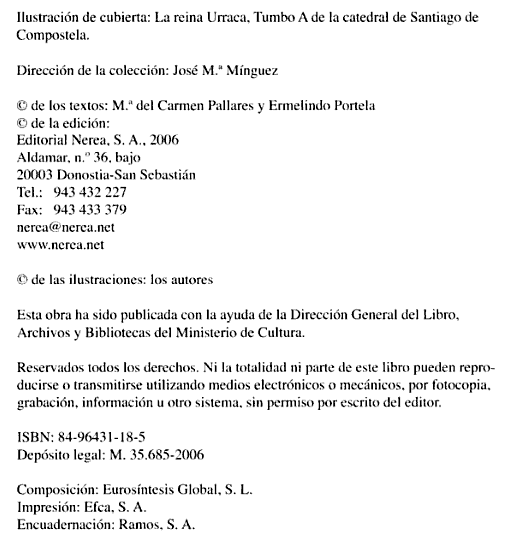 Ilustración de cubierta: La reina Urraca, Tumbo A de la catedral de Santiago de Compostela.

Dirección de la colección: José M.ª Mínguez

© de los textos: M.ª del Carmen Pallares y Ermelindo Portela
© de la edición:
Editorial Nerea, S. A., 2006
Aldamar, n.º 36, bajo
20003 Donostia-San Sebastián
Tel.: 943 432 227
Fax: 943 433 379
nerea@nerea.net
www.nerea.net

© de las ilustraciones: los autores

Esta obra ha sido publicada con la ayuda de la Dirección General del Libro, Archivos y Bibliotecas del Ministerio de Cultura.

Reservados todos los derechos. Ni la totalidad ni parte de este libro pueden reproducirse o transmitirse utilizando medios electrónicos o mecánicos, por fotocopia, grabación, información u otro sistema, sin permiso por escrito del editor.

ISBN: 84-96431-18-5
Depósito legal: M. 35.685-2006

Composición: Eurosíntesis Global, S. L.
Impresión: Efca, S. A.
Encuadernación: Ramos, S. A.